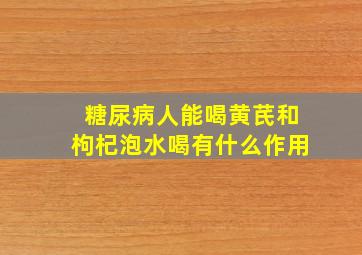 糖尿病人能喝黄芪和枸杞泡水喝有什么作用